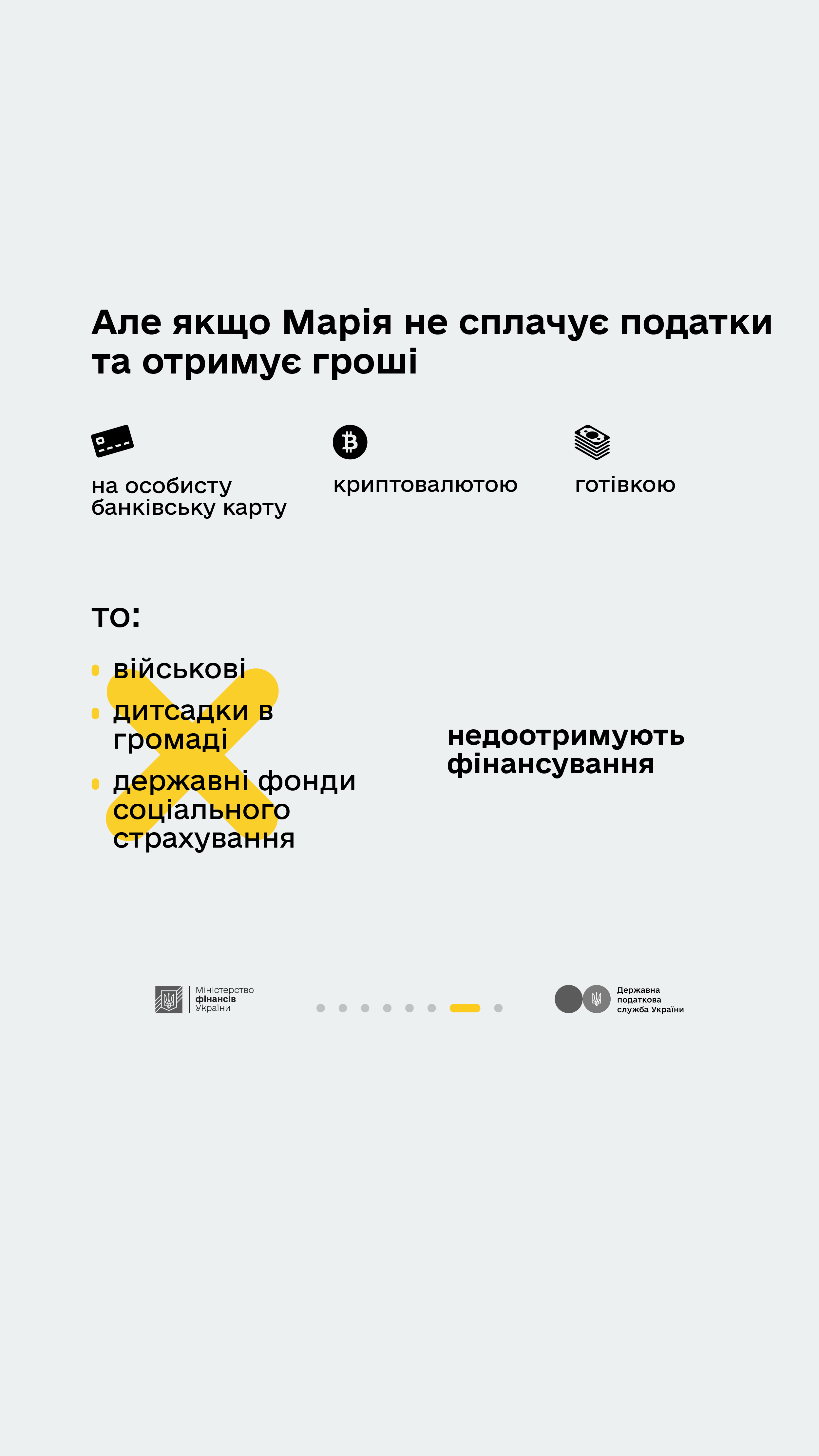 Але якщо Марія не сплачує податки та отримує гроші

на особисту банківську карту

криптовалютою

готівкою

то:

• військові
• дитсадки в громаді
• державні фонди соціального страхування

недоотримують фінансування

Міністерство
фінансів
України

Державна
податкова
служба України